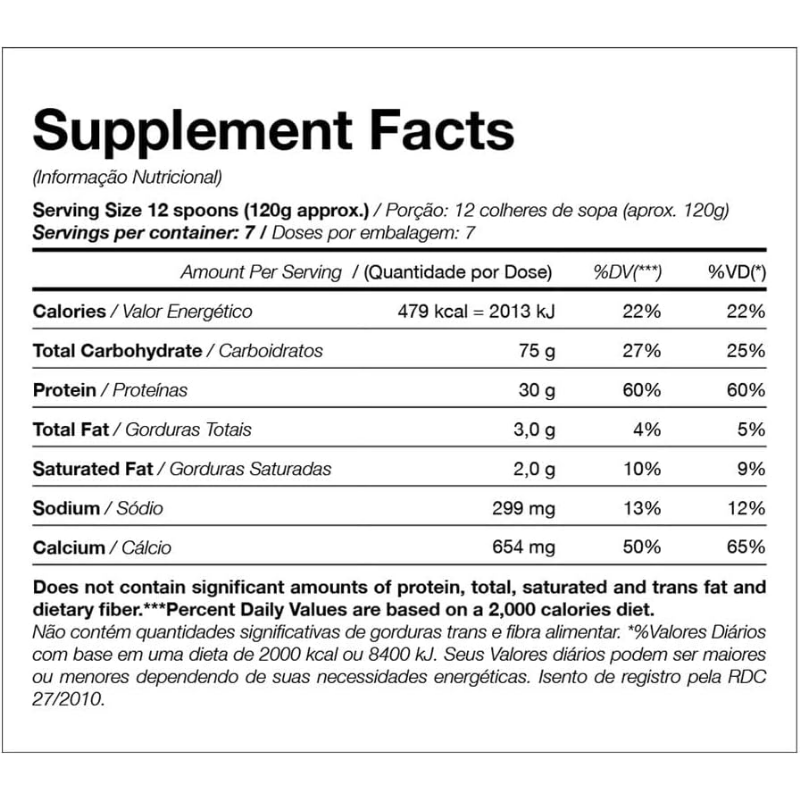 Supplement Facts

(Informação Nutricional)

Serving Size 12 spoons (120g approx.) / Porção: 12 colheres de sopa (aprox. 120g)
Servings per container: 7 / Doses por embalagem: 7

| Amount Per Serving / (Quantidade por Dose) | | %DV(***) | %VD(*) |
|---|---|---|---|
| Calories / Valor Energético | 479 kcal = 2013 kJ | 22% | 22% |
| Total Carbohydrate / Carboidratos | 75 g | 27% | 25% |
| Protein / Proteínas | 30 g | 60% | 60% |
| Total Fat / Gorduras Totais | 3,0 g | 4% | 5% |
| Saturated Fat / Gorduras Saturadas | 2,0 g | 10% | 9% |
| Sodium / Sódio | 299 mg | 13% | 12% |
| Calcium / Cálcio | 654 mg | 50% | 65% |

Does not contain significant amounts of protein, total, saturated and trans fat and dietary fiber.***Percent Daily Values are based on a 2,000 calories diet.
Não contém quantidades significativas de gorduras trans e fibra alimentar. *%Valores Diários com base em uma dieta de 2000 kcal ou 8400 kJ. Seus Valores diários podem ser maiores ou menores dependendo de suas necessidades energéticas. Isento de registro pela RDC 27/2010.